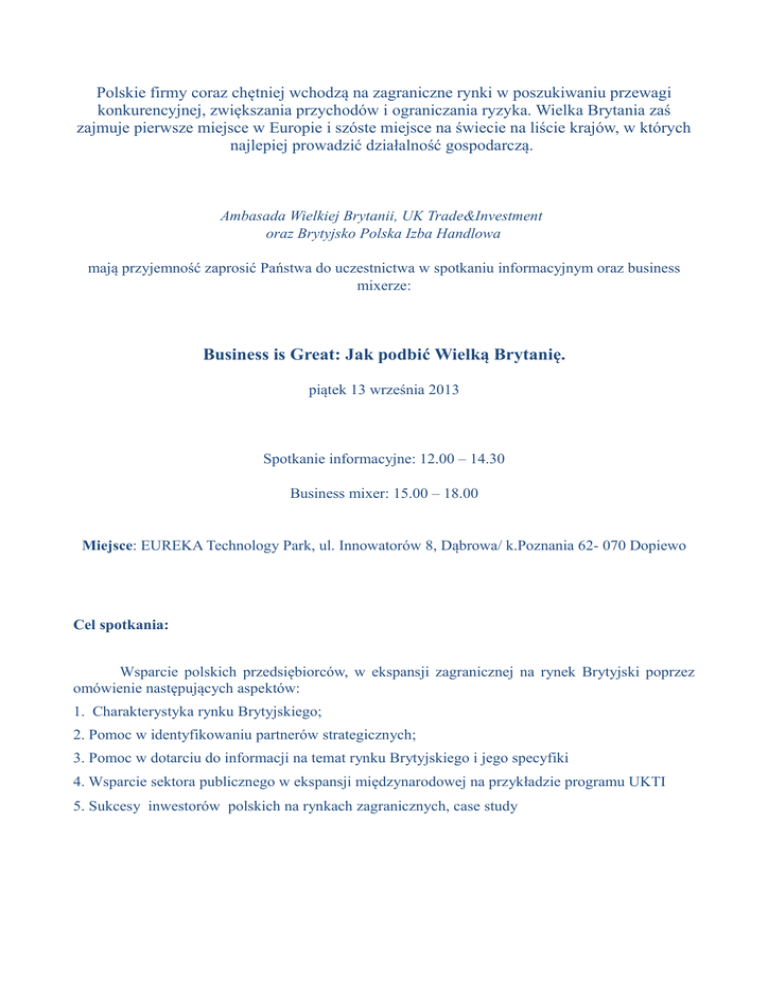 Polskie firmy coraz chętniej wchodzą na zagraniczne rynki w poszukiwaniu przewagi konkurencyjnej, zwiększania przychodów i ograniczania ryzyka. Wielka Brytania zaś zajmuje pierwsze miejsce w Europie i szóste miejsce na świecie na liście krajów, w których najlepiej prowadzić działalność gospodarczą.

Ambasada Wielkiej Brytanii, UK Trade&Investment
oraz Brytyjsko Polska Izba Handlowa

mają przyjemność zaprosić Państwa do uczestnictwa w spotkaniu informacyjnym oraz business mixerze:

Business is Great: Jak podbić Wielką Brytanię.

piątek 13 września 2013

Spotkanie informacyjne: 12.00 – 14.30

Business mixer: 15.00 – 18.00

Miejsce: EUREKA Technology Park, ul. Innowatorów 8, Dąbrowa/ k.Poznania 62- 070 Dopiewo

Cel spotkania:

Wsparcie polskich przedsiębiorców, w ekspansji zagranicznej na rynek Brytyjski poprzez omówienie następujących aspektów:

1. Charakterystyka rynku Brytyjskiego;

2. Pomoc w identyfikowaniu partnerów strategicznych;

3. Pomoc w dotarciu do informacji na temat rynku Brytyjskiego i jego specyfiki

4. Wsparcie sektora publicznego w ekspansji międzynarodowej na przykładzie programu UKTI

5. Sukcesy inwestorów polskich na rynkach zagranicznych, case study